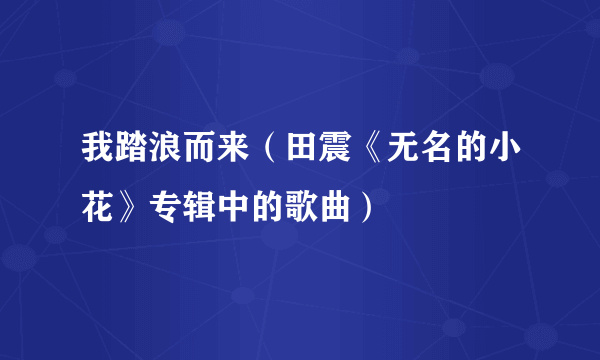 我踏浪而来（田震《无名的小花》专辑中的歌曲）